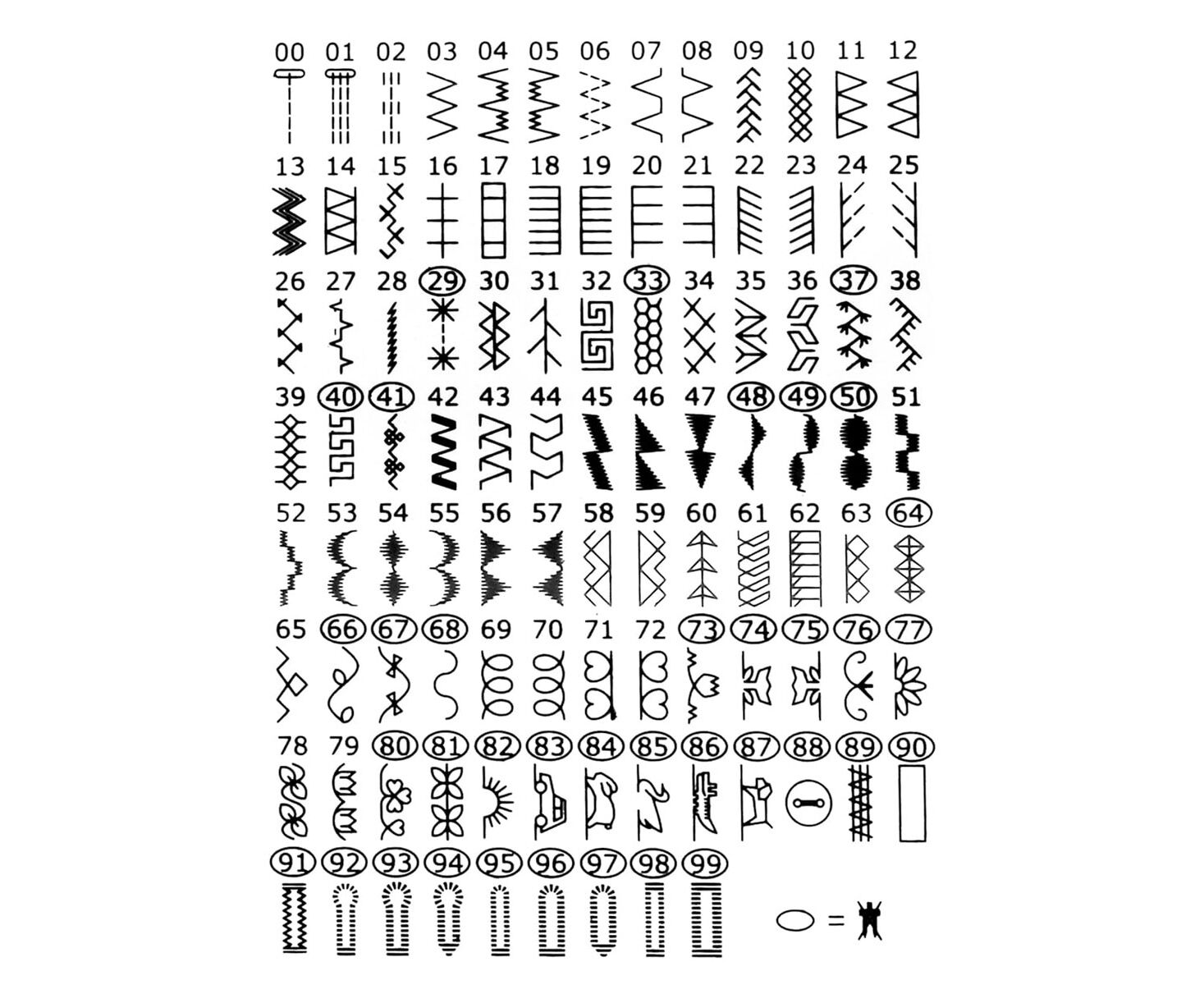 00 01 02 03 04 05 06 07 08 09 10 11 12

13 14 15 16 17 18 19 20 21 22 23 24 25

26 27 28 29 30 31 32 33 34 35 36 37 38

39 40 41 42 43 44 45 46 47 48 49 50 51

52 53 54 55 56 57 58 59 60 61 62 63 64

65 66 67 68 69 70 71 72 73 74 75 76 77

78 79 80 81 82 83 84 85 86 87 88 89 90

91 92 93 94 95 96 97 98 99

=